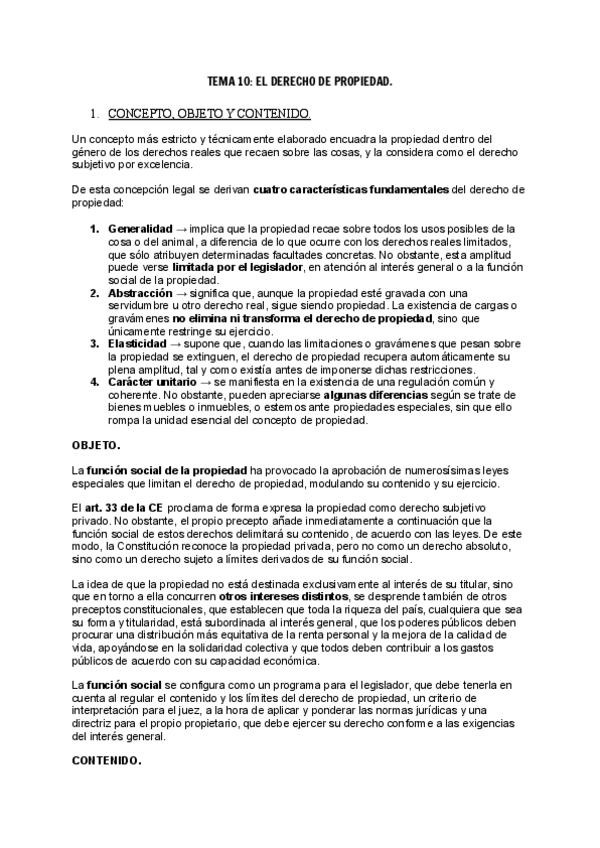 TEMA 10: EL DERECHO DE PROPIEDAD.

1. CONCEPTO, OBJETO Y CONTENIDO.

Un concepto más estricto y técnicamente elaborado encuadra la propiedad dentro del género de los derechos reales que recaen sobre las cosas, y la considera como el derecho subjetivo por excelencia.

De esta concepción legal se derivan cuatro características fundamentales del derecho de propiedad:

1. Generalidad → implica que la propiedad recae sobre todos los usos posibles de la cosa o del animal, a diferencia de lo que ocurre con los derechos reales limitados, que sólo atribuyen determinadas facultades concretas. No obstante, esta amplitud puede verse limitada por el legislador, en atención al interés general o a la función social de la propiedad.
2. Abstracción → significa que, aunque la propiedad esté gravada con una servidumbre u otro derecho real, sigue siendo propiedad. La existencia de cargas o gravámenes no elimina ni transforma el derecho de propiedad, sino que únicamente restringe su ejercicio.
3. Elasticidad → supone que, cuando las limitaciones o gravámenes que pesan sobre la propiedad se extinguen, el derecho de propiedad recupera automáticamente su plena amplitud, tal y como existía antes de imponerse dichas restricciones.
4. Carácter unitario → se manifiesta en la existencia de una regulación común y coherente. No obstante, pueden apreciarse algunas diferencias según se trate de bienes muebles o inmuebles, o estemos ante propiedades especiales, sin que ello rompa la unidad esencial del concepto de propiedad.

OBJETO.

La función social de la propiedad ha provocado la aprobación de numerosísimas leyes especiales que limitan el derecho de propiedad, modulando su contenido y su ejercicio.

El art. 33 de la CE proclama de forma expresa la propiedad como derecho subjetivo privado. No obstante, el propio precepto añade inmediatamente a continuación que la función social de estos derechos delimitará su contenido, de acuerdo con las leyes. De este modo, la Constitución reconoce la propiedad privada, pero no como un derecho absoluto, sino como un derecho sujeto a límites derivados de su función social.

La idea de que la propiedad no está destinada exclusivamente al interés de su titular, sino que en torno a ella concurren otros intereses distintos, se desprende también de otros preceptos constitucionales, que establecen que toda la riqueza del país, cualquiera que sea su forma y titularidad, está subordinada al interés general, que los poderes públicos deben procurar una distribución más equitativa de la renta personal y la mejora de la calidad de vida, apoyándose en la solidaridad colectiva y que todos deben contribuir a los gastos públicos de acuerdo con su capacidad económica.

La función social se configura como un programa para el legislador, que debe tenerla en cuenta al regular el contenido y los límites del derecho de propiedad, un criterio de interpretación para el juez, a la hora de aplicar y ponderar las normas jurídicas y una directriz para el propio propietario, que debe ejercer su derecho conforme a las exigencias del interés general.

CONTENIDO.